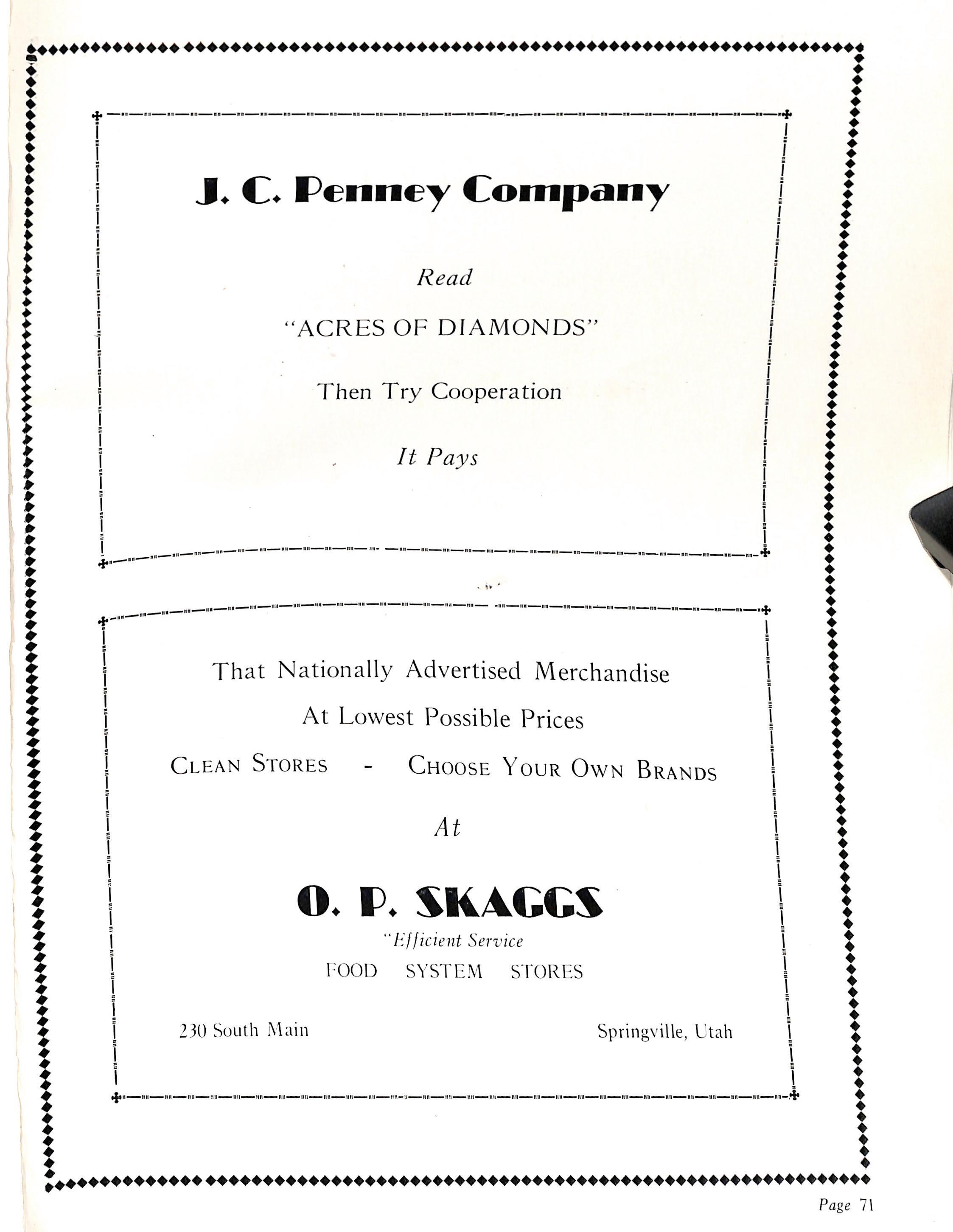 J. C. Penney Company

Read

"ACRES OF DIAMONDS"

Then Try Cooperation

It Pays

That Nationally Advertised Merchandise

At Lowest Possible Prices

CLEAN STORES - CHOOSE YOUR OWN BRANDS

At

O. P. SKAGGS

"Efficient Service

FOOD SYSTEM STORES

230 South Main

Springville, Utah

Page 71